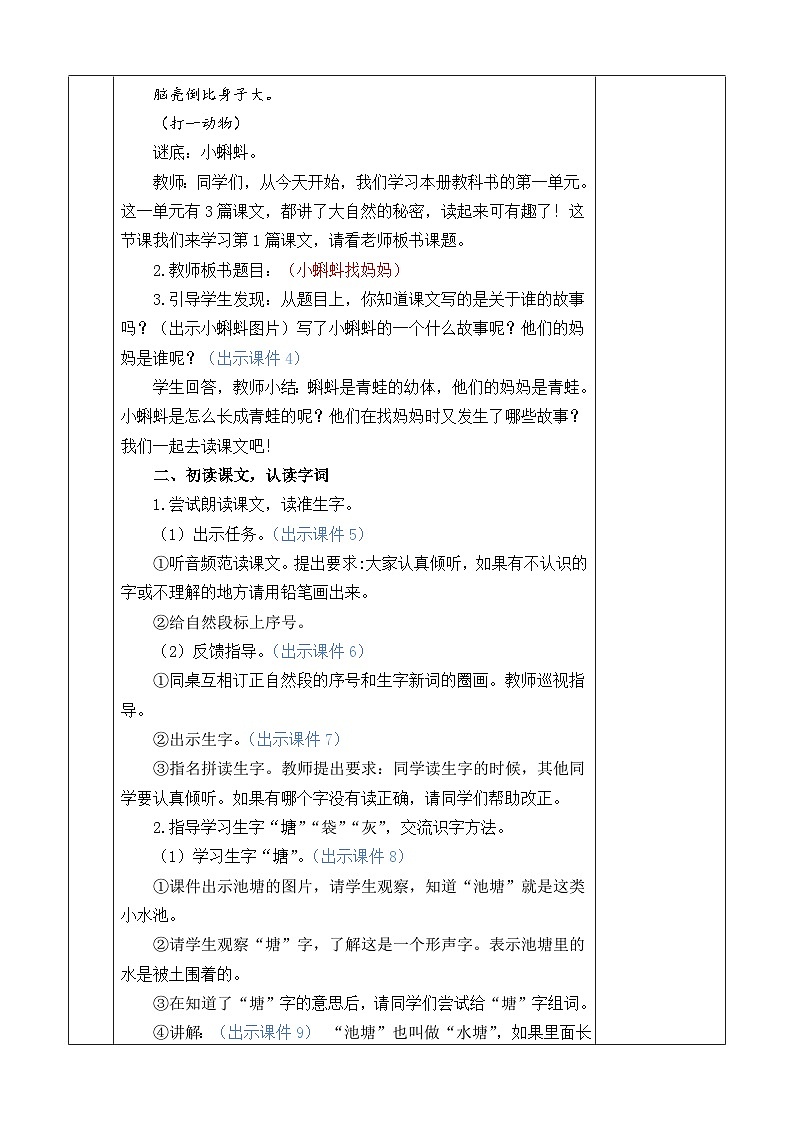 脑壳倒比身子大。

（打一动物）

谜底：小蝌蚪。

教师：同学们，从今天开始，我们学习本册教科书的第一单元。这一单元有3篇课文，都讲了大自然的秘密，读起来可有趣了！这节课我们来学习第1篇课文，请看老师板书课题。

2.教师板书题目：（小蝌蚪找妈妈）

3.引导学生发现：从题目上，你知道课文写的是关于谁的故事吗？（出示小蝌蚪图片）写了小蝌蚪的一个什么故事呢？他们的妈妈是谁呢？（出示课件4）

学生回答，教师小结：蝌蚪是青蛙的幼体，他们的妈妈是青蛙。小蝌蚪是怎么长成青蛙的呢？他们在找妈妈时又发生了哪些故事？我们一起去读课文吧！

二、初读课文，认读字词

1.尝试朗读课文，读准生字。

（1）出示任务。（出示课件5）

①听音频范读课文。提出要求:大家认真倾听，如果有不认识的字或不理解的地方请用铅笔画出来。

②给自然段标上序号。

（2）反馈指导。（出示课件6）

①同桌互相订正自然段的序号和生字新词的圈画。教师巡视指导。

②出示生字。（出示课件7）

③指名拼读生字。教师提出要求：同学读生字的时候，其他同学要认真倾听。如果有哪个字没有读正确，请同学们帮助改正。

2.指导学习生字“塘”“袋”“灰”，交流识字方法。

（1）学习生字“塘”。（出示课件8）

①课件出示池塘的图片，请学生观察，知道“池塘”就是这类小水池。

②请学生观察“塘”字，了解这是一个形声字。表示池塘里的水是被土围着的。

③在知道了“塘”字的意思后，请同学们尝试给“塘”字组词。

④讲解：（出示课件9）“池塘”也叫做“水塘”，如果里面长